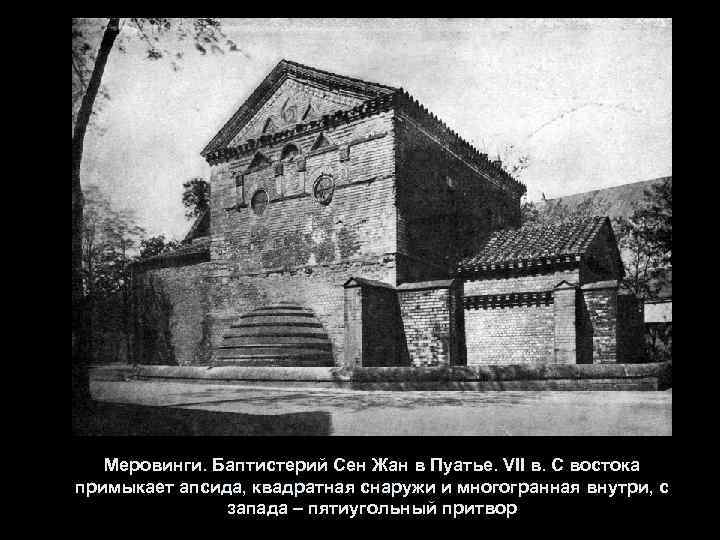 Меровинги. Баптистерий Сен Жан в Пуатье. VII в. С востока примыкает апсида, квадратная снаружи и многогранная внутри, с запада – пятиугольный притвор